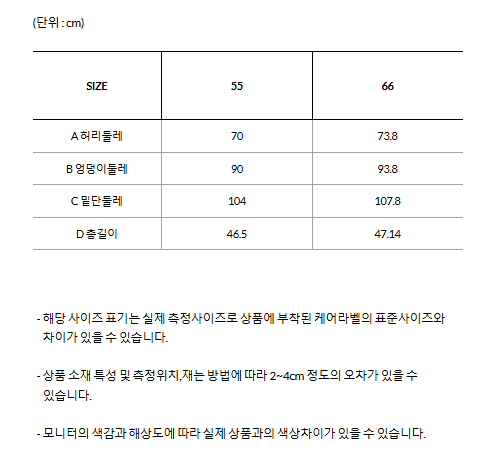 (단위 : cm)

| SIZE | 55 | 66 |
|---|---|---|
| A 허리둘레 | 70 | 73.8 |
| B 엉덩이둘레 | 90 | 93.8 |
| C 밑단둘레 | 104 | 107.8 |
| D 총길이 | 46.5 | 47.14 |

- 해당 사이즈 표기는 실제 측정사이즈로 상품에 부착된 케어라벨의 표준사이즈와 차이가 있을 수 있습니다.

- 상품 소재 특성 및 측정위치,재는 방법에 따라 2~4cm 정도의 오차가 있을 수 있습니다.

- 모니터의 색감과 해상도에 따라 실제 상품과의 색상차이가 있을 수 있습니다.